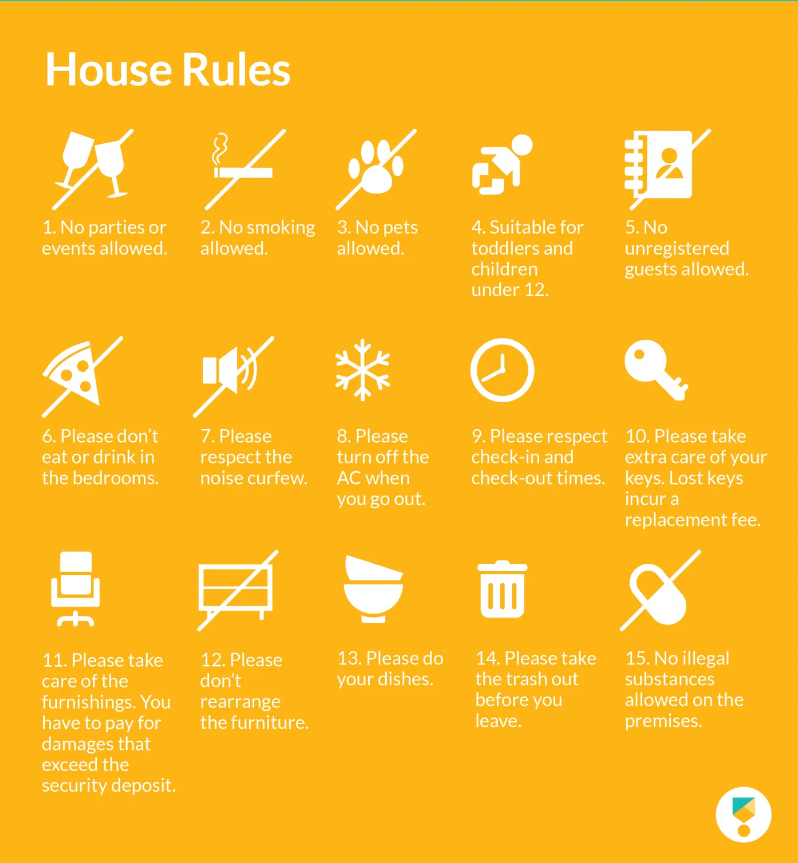 House Rules

1. No parties or events allowed.

2. No smoking allowed.

3. No pets allowed.

4. Suitable for toddlers and children under 12.

5. No unregistered guests allowed.

6. Please don't eat or drink in the bedrooms.

7. Please respect the noise curfew.

8. Please turn off the AC when you go out.

9. Please respect check-in and check-out times.

10. Please take extra care of your keys. Lost keys incur a replacement fee.

11. Please take care of the furnishings. You have to pay for damages that exceed the security deposit.

12. Please don't rearrange the furniture.

13. Please do your dishes.

14. Please take the trash out before you leave.

15. No illegal substances allowed on the premises.